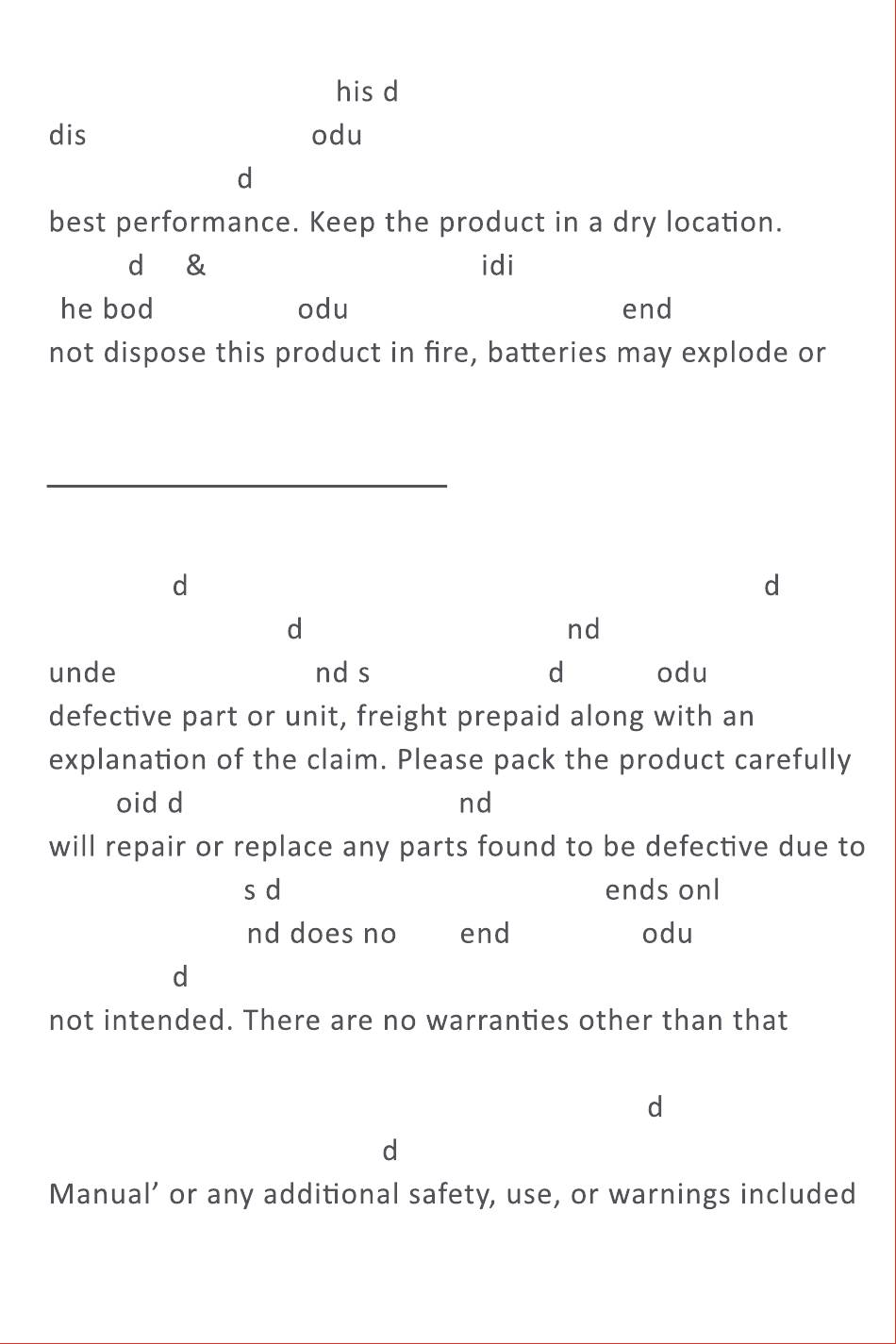 his d

dis odu

d

best performance. Keep the product in a dry location.

d & idi

he bod odu end

not dispose this product in fire, batteries may explode or

d d

d nd

unde nd s d odu

defective part or unit, freight prepaid along with an explanation of the claim. Please pack the product carefully

oid d nd

will repair or replace any parts found to be defective due to

s d ends onl

nd does no end odu

d

not intended. There are no warranties other than that

d

d

Manual’ or any additional safety, use, or warnings included